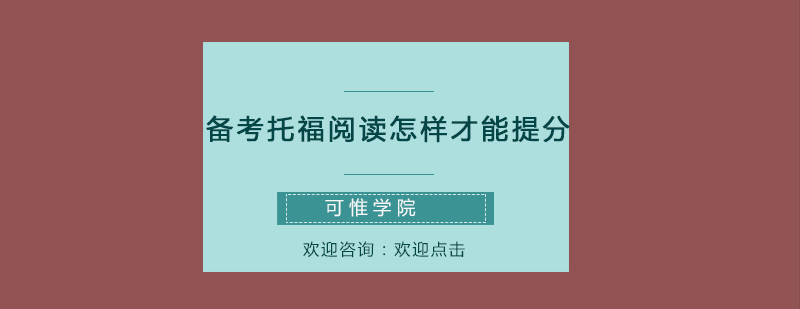 备考托福阅读怎样才能提分

可惟学院

欢迎咨询：欢迎点击